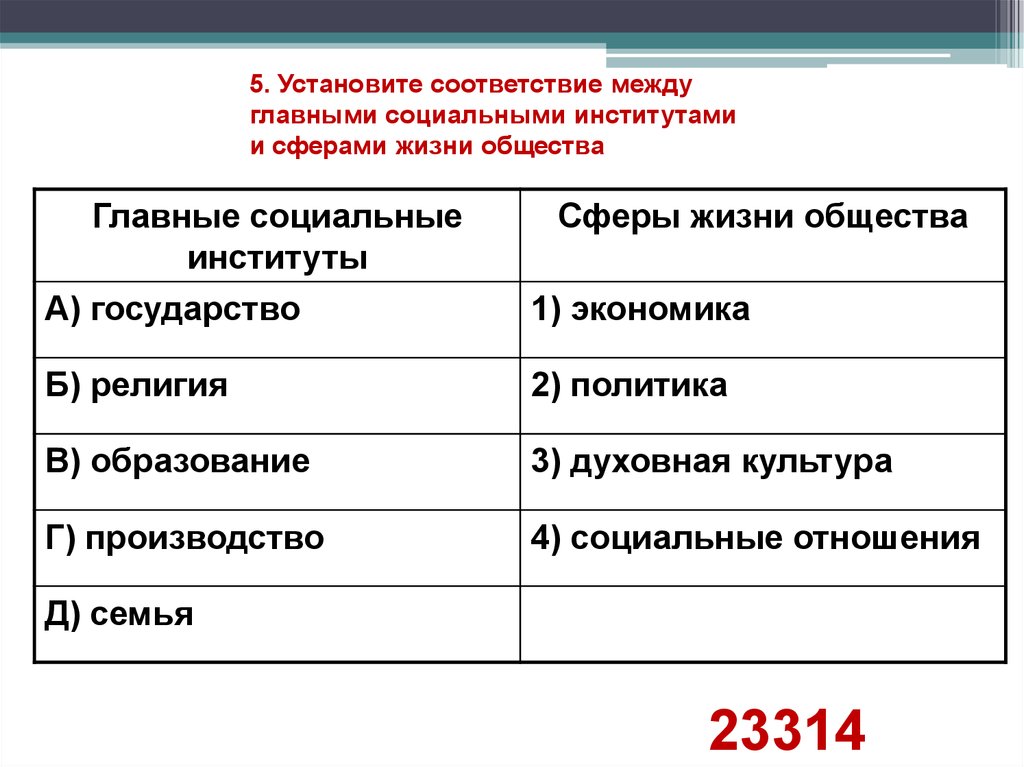 5. Установите соответствие между главными социальными институтами и сферами жизни общества

| Главные социальные институты | Сферы жизни общества |
|---|---|
| А) государство | 1) экономика |
| Б) религия | 2) политика |
| В) образование | 3) духовная культура |
| Г) производство | 4) социальные отношения |
| Д) семья | |

23314